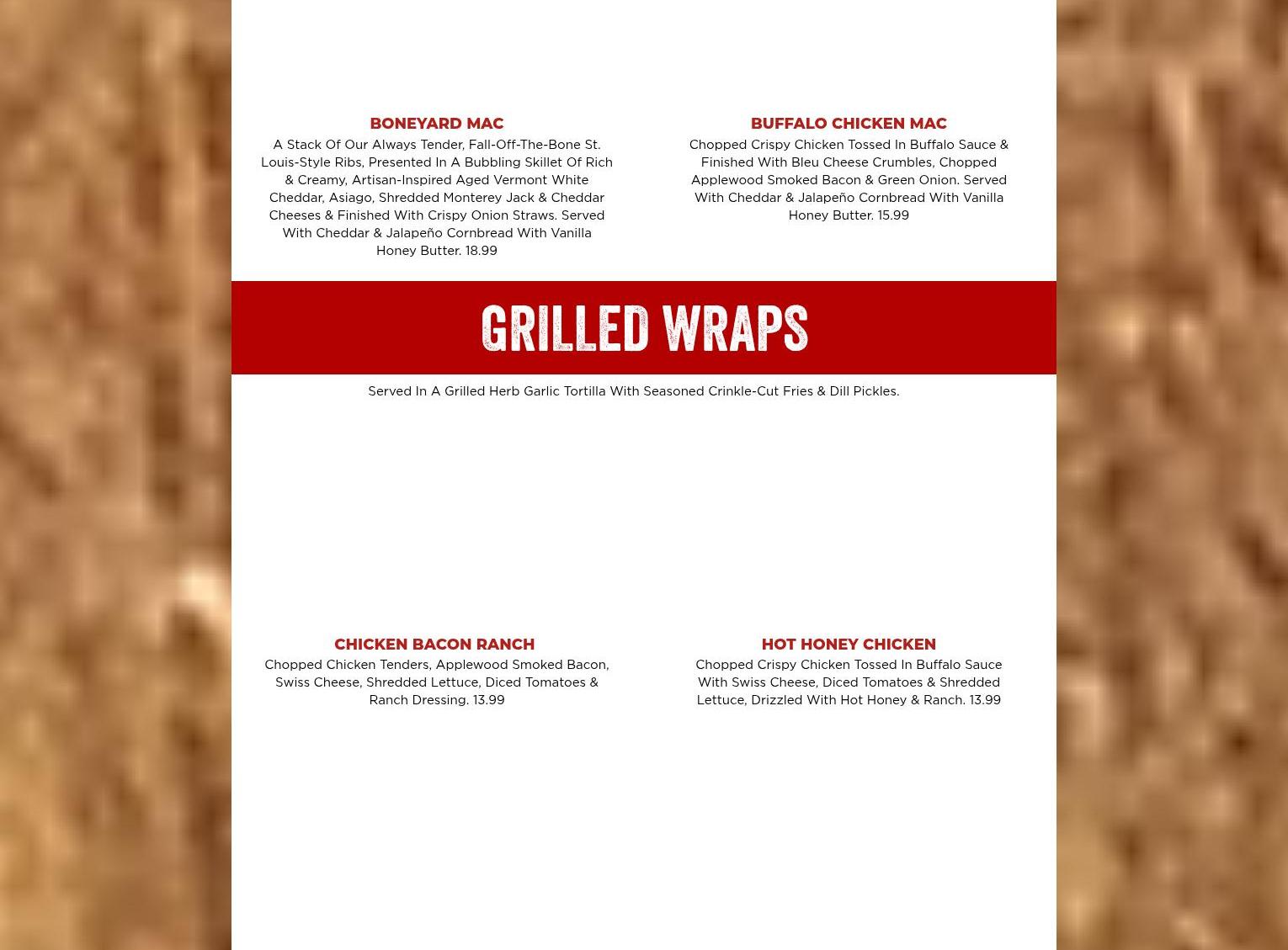 BONEYARD MAC

A Stack Of Our Always Tender, Fall-Off-The-Bone St. Louis-Style Ribs, Presented In A Bubbling Skillet Of Rich & Creamy, Artisan-Inspired Aged Vermont White Cheddar, Asiago, Shredded Monterey Jack & Cheddar Cheeses & Finished With Crispy Onion Straws. Served With Cheddar & Jalapeño Cornbread With Vanilla Honey Butter. 18.99

BUFFALO CHICKEN MAC

Chopped Crispy Chicken Tossed In Buffalo Sauce & Finished With Bleu Cheese Crumbles, Chopped Applewood Smoked Bacon & Green Onion. Served With Cheddar & Jalapeño Cornbread With Vanilla Honey Butter. 15.99

GRILLED WRAPS

Served In A Grilled Herb Garlic Tortilla With Seasoned Crinkle-Cut Fries & Dill Pickles.

CHICKEN BACON RANCH

Chopped Chicken Tenders, Applewood Smoked Bacon, Swiss Cheese, Shredded Lettuce, Diced Tomatoes & Ranch Dressing. 13.99

HOT HONEY CHICKEN

Chopped Crispy Chicken Tossed In Buffalo Sauce With Swiss Cheese, Diced Tomatoes & Shredded Lettuce, Drizzled With Hot Honey & Ranch. 13.99